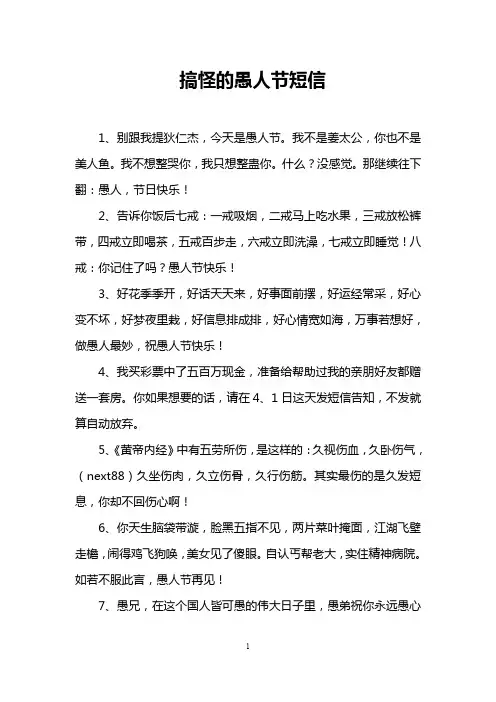 搞怪的愚人节短信

1、别跟我提狄仁杰，今天是愚人节。我不是姜太公，你也不是美人鱼。我不想整哭你，我只想整蛊你。什么？没感觉。那继续往下翻：愚人，节日快乐！

2、告诉你饭后七戒：一戒吸烟，二戒马上吃水果，三戒放松裤带，四戒立即喝茶，五戒百步走，六戒立即洗澡，七戒立即睡觉！八戒：你记住了吗？愚人节快乐！

3、好花季季开，好话天天来，好事面前摆，好运经常采，好心变不坏，好梦夜里栽，好信息排成排，好心情宽如海，万事若想好，做愚人最妙，祝愚人节快乐！

4、我买彩票中了五百万现金，准备给帮助过我的亲朋好友都赠送一套房。你如果想要的话，请在4、1日这天发短信告知，不发就算自动放弃。

5、《黄帝内经》中有五劳所伤，是这样的：久视伤血，久卧伤气，（next88）久坐伤肉，久立伤骨，久行伤筋。其实最伤的是久发短息，你却不回伤心啊！

6、你天生脑袋带旋，脸黑五指不见，两片菜叶掩面，江湖飞壁走檐，闹得鸡飞狗唤，美女见了傻眼。自认丐帮老大，实住精神病院。如若不服此言，愚人节再见！

7、愚兄，在这个国人皆可愚的伟大日子里，愚弟祝你永远愚心

1